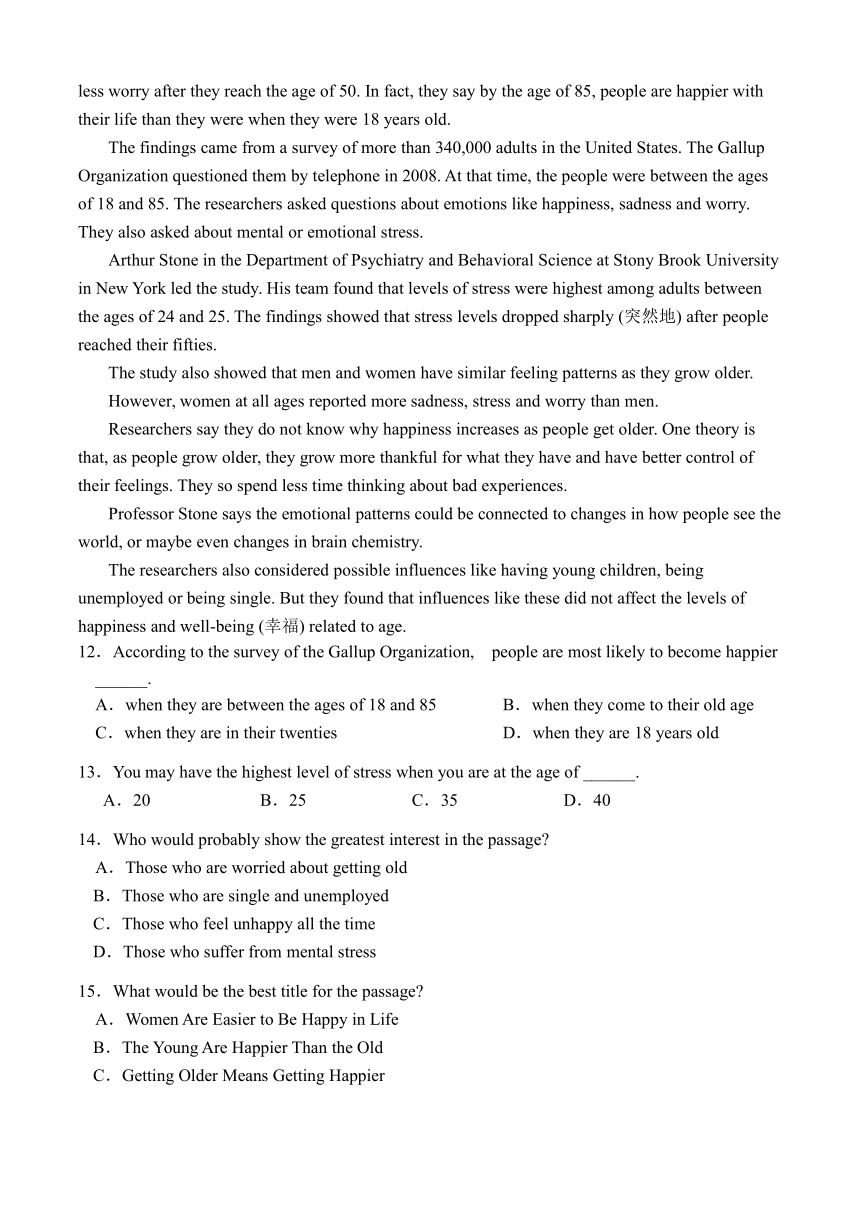 less worry after they reach the age of 50. In fact, they say by the age of 85, people are happier with their life than they were when they were 18 years old.

The findings came from a survey of more than 340,000 adults in the United States. The Gallup Organization questioned them by telephone in 2008. At that time, the people were between the ages of 18 and 85. The researchers asked questions about emotions like happiness, sadness and worry. They also asked about mental or emotional stress.

Arthur Stone in the Department of Psychiatry and Behavioral Science at Stony Brook University in New York led the study. His team found that levels of stress were highest among adults between the ages of 24 and 25. The findings showed that stress levels dropped sharply (突然地) after people reached their fifties.

The study also showed that men and women have similar feeling patterns as they grow older.

However, women at all ages reported more sadness, stress and worry than men.

Researchers say they do not know why happiness increases as people get older. One theory is that, as people grow older, they grow more thankful for what they have and have better control of their feelings. They so spend less time thinking about bad experiences.

Professor Stone says the emotional patterns could be connected to changes in how people see the world, or maybe even changes in brain chemistry.

The researchers also considered possible influences like having young children, being unemployed or being single. But they found that influences like these did not affect the levels of happiness and well-being (幸福) related to age.

12．According to the survey of the Gallup Organization, people are most likely to become happier ______.

A．when they are between the ages of 18 and 85
B．when they come to their old age
C．when they are in their twenties
D．when they are 18 years old

13．You may have the highest level of stress when you are at the age of ______.

A．20
B．25
C．35
D．40

14．Who would probably show the greatest interest in the passage?

A．Those who are worried about getting old
B．Those who are single and unemployed
C．Those who feel unhappy all the time
D．Those who suffer from mental stress

15．What would be the best title for the passage?

A．Women Are Easier to Be Happy in Life
B．The Young Are Happier Than the Old
C．Getting Older Means Getting Happier